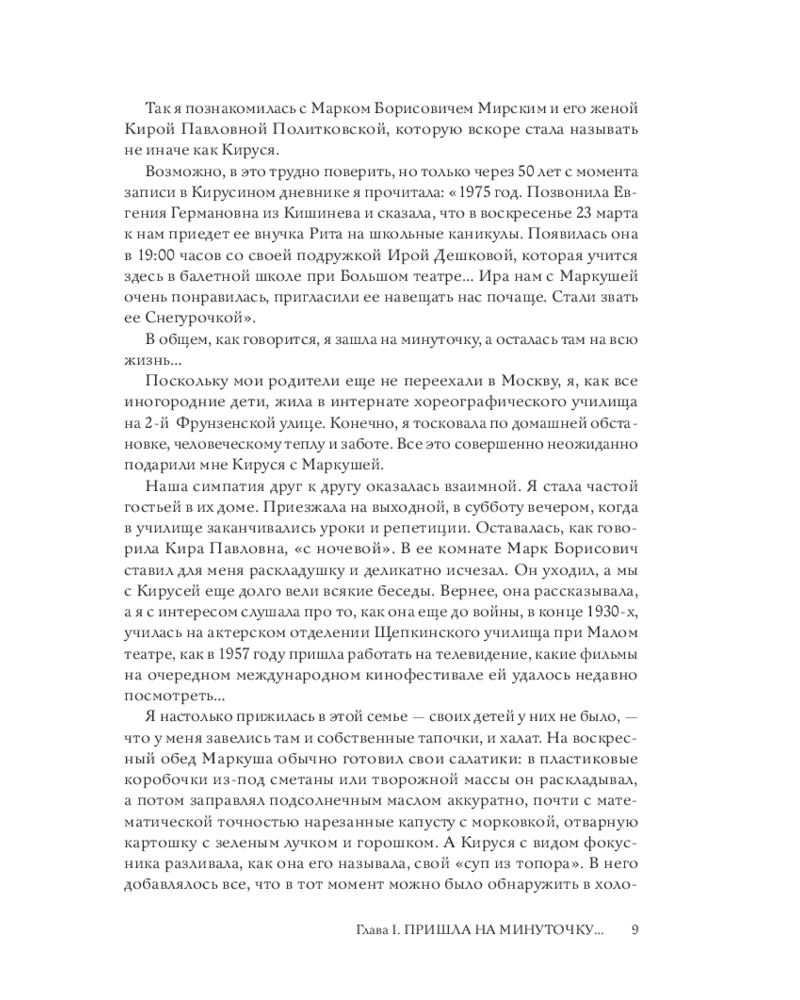 Так я познакомилась с Марком Борисовичем Мирским и его женой Кирой Павловной Политковской, которую вскоре стала называть не иначе как Кируся.

Возможно, в это трудно поверить, но только через 50 лет с момента записи в Кирусином дневнике я прочитала: «1975 год. Позвонила Евгения Германовна из Кишинева и сказала, что в воскресенье 23 марта к нам приедет ее внучка Рита на школьные каникулы. Появилась она в 19:00 часов со своей подружкой Ирой Дешковой, которая учится здесь в балетной школе при Большом театре... Ира нам с Маркушей очень понравилась, пригласили ее навещать нас почаще. Стали звать ее Снегурочкой».

В общем, как говорится, я зашла на минуточку, а осталась там на всю жизнь...

Поскольку мои родители еще не переехали в Москву, я, как все иногородние дети, жила в интернате хореографического училища на 2-й Фрунзенской улице. Конечно, я тосковала по домашней обстановке, человеческому теплу и заботе. Все это совершенно неожиданно подарили мне Кируся с Маркушей.

Наша симпатия друг к другу оказалась взаимной. Я стала частой гостьей в их доме. Приезжала на выходной, в субботу вечером, когда в училище заканчивались уроки и репетиции. Оставалась, как говорила Кира Павловна, «с ночевой». В ее комнате Марк Борисович ставил для меня раскладушку и деликатно исчезал. Он уходил, а мы с Кирусей еще долго вели всякие беседы. Вернее, она рассказывала, а я с интересом слушала про то, как она еще до войны, в конце 1930-х, училась на актерском отделении Щепкинского училища при Малом театре, как в 1957 году пришла работать на телевидение, какие фильмы на очередном международном кинофестивале ей удалось недавно посмотреть...

Я настолько прижилась в этой семье — своих детей у них не было, — что у меня завелись там и собственные тапочки, и халат. На воскресный обед Маркуша обычно готовил свои салатики: в пластиковые коробочки из-под сметаны или творожной массы он раскладывал, а потом заправлял подсолнечным маслом аккуратно, почти с математической точностью нарезанные капусту с морковкой, отварную картошку с зеленым лучком и горошком. А Кируся с видом фокусника разливала, как она его называла, свой «суп из топора». В него добавлялось все, что в тот момент можно было обнаружить в холо-

Глава I. ПРИШЛА НА МИНУТОЧКУ... 9